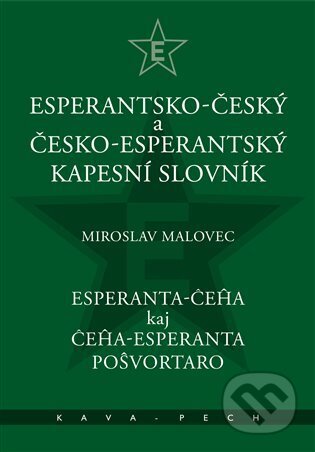 E

ESPERANTSKO-ČESKÝ
a
ČESKO-ESPERANTSKÝ
KAPESNÍ SLOVNÍK

MIROSLAV MALOVEC

ESPERANTA-ĈEĤA
kaj
ĈEĤA-ESPERANTA
POŜVORTARO

KAVA-PECH